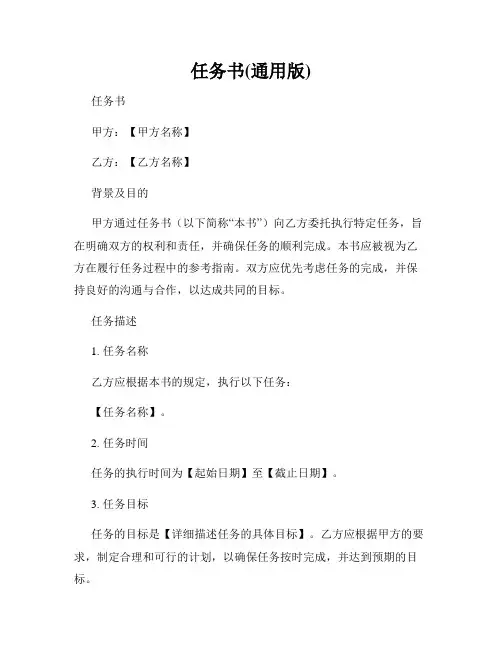 任务书(通用版)

任务书

甲方：【甲方名称】

乙方：【乙方名称】

背景及目的

甲方通过任务书（以下简称“本书”）向乙方委托执行特定任务，旨在明确双方的权利和责任，并确保任务的顺利完成。本书应被视为乙方在履行任务过程中的参考指南。双方应优先考虑任务的完成，并保持良好的沟通与合作，以达成共同的目标。

任务描述

1. 任务名称

乙方应根据本书的规定，执行以下任务：

【任务名称】。

2. 任务时间

任务的执行时间为【起始日期】至【截止日期】。

3. 任务目标

任务的目标是【详细描述任务的具体目标】。乙方应根据甲方的要求，制定合理和可行的计划，以确保任务按时完成，并达到预期的目标。